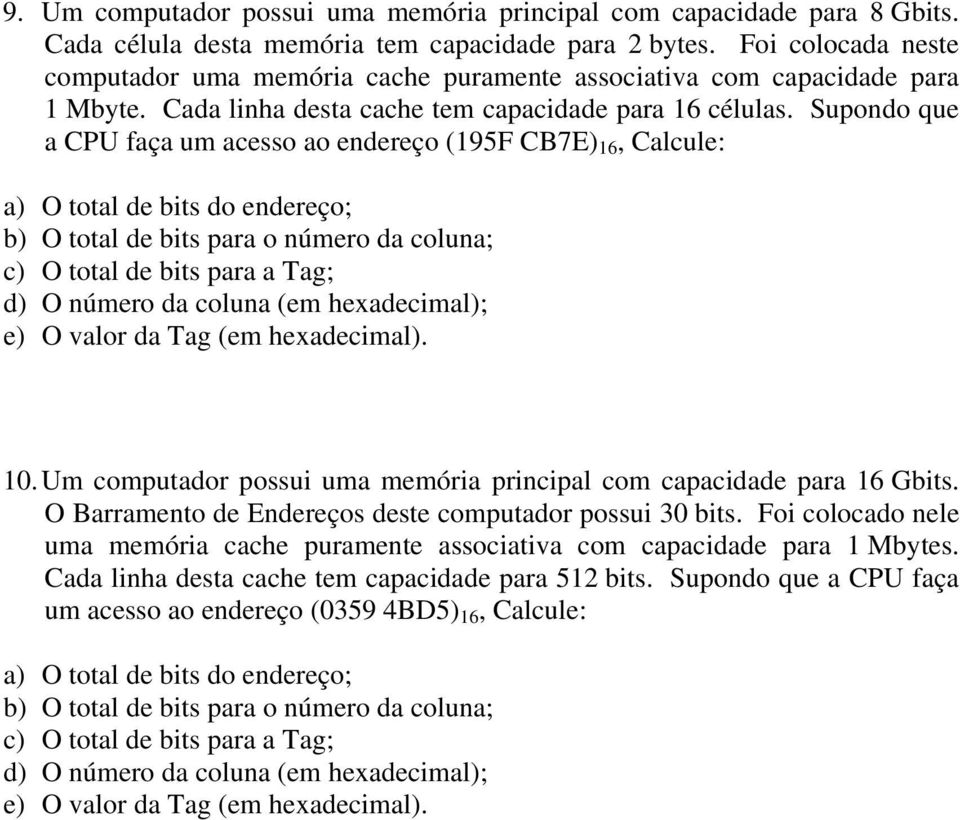 9. Um computador possui uma memória principal com capacidade para 8 Gbits. Cada célula desta memória tem capacidade para 2 bytes. Foi colocada neste computador uma memória cache puramente associativa com capacidade para 1 Mbyte. Cada linha desta cache tem capacidade para 16 células. Supondo que a CPU faça um acesso ao endereço $(195F\ CB7E)_{16}$, Calcule:

a) O total de bits do endereço;
b) O total de bits para o número da coluna;
c) O total de bits para a Tag;
d) O número da coluna (em hexadecimal);
e) O valor da Tag (em hexadecimal).

10. Um computador possui uma memória principal com capacidade para 16 Gbits. O Barramento de Endereços deste computador possui 30 bits. Foi colocado nele uma memória cache puramente associativa com capacidade para 1 Mbytes. Cada linha desta cache tem capacidade para 512 bits. Supondo que a CPU faça um acesso ao endereço $(0359\ 4BD5)_{16}$, Calcule:

a) O total de bits do endereço;
b) O total de bits para o número da coluna;
c) O total de bits para a Tag;
d) O número da coluna (em hexadecimal);
e) O valor da Tag (em hexadecimal).